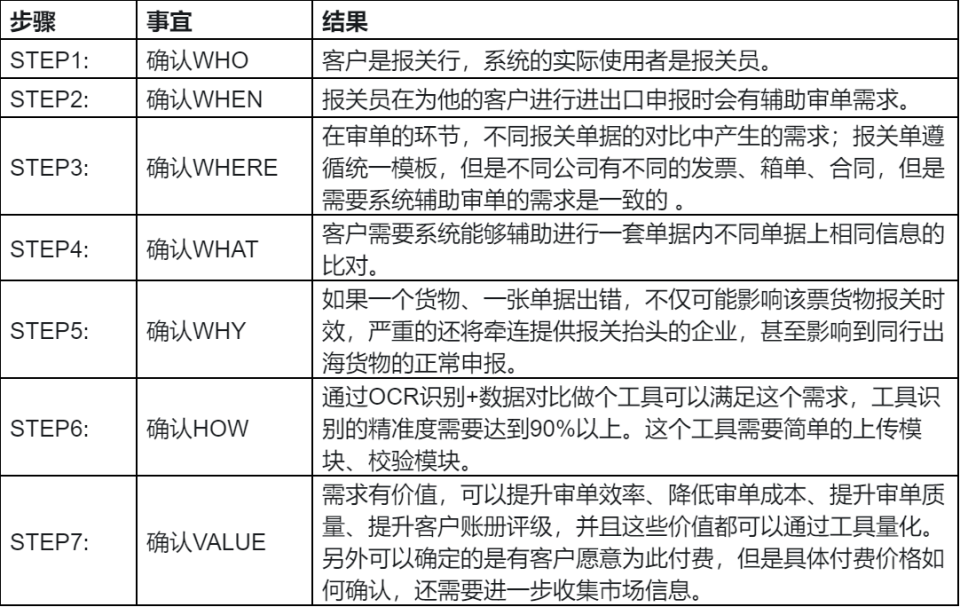 | 步骤 | 事宜 | 结果 |
|---|---|---|
| STEP1: | 确认WHO | 客户是报关行，系统的实际使用者是报关员。 |
| STEP2: | 确认WHEN | 报关员在为他的客户进行进出口申报时会有辅助审单需求。 |
| STEP3: | 确认WHERE | 在审单的环节，不同报关单据的对比中产生的需求；报关单遵循统一模板，但是不同公司有不同的发票、箱单、合同，但是需要系统辅助审单的需求是一致的 。 |
| STEP4: | 确认WHAT | 客户需要系统能够辅助进行一套单据内不同单据上相同信息的比对。 |
| STEP5: | 确认WHY | 如果一个货物、一张单据出错，不仅可能影响该票货物报关时效，严重的还将牵连提供报关抬头的企业，甚至影响到同行出海货物的正常申报。 |
| STEP6: | 确认HOW | 通过OCR识别+数据对比做个工具可以满足这个需求，工具识别的精准度需要达到90%以上。这个工具需要简单的上传模块、校验模块。 |
| STEP7: | 确认VALUE | 需求有价值，可以提升审单效率、降低审单成本、提升审单质量、提升客户账册评级，并且这些价值都可以通过工具量化。另外可以确定的是有客户愿意为此付费，但是具体付费价格如何确认，还需要进一步收集市场信息。 |